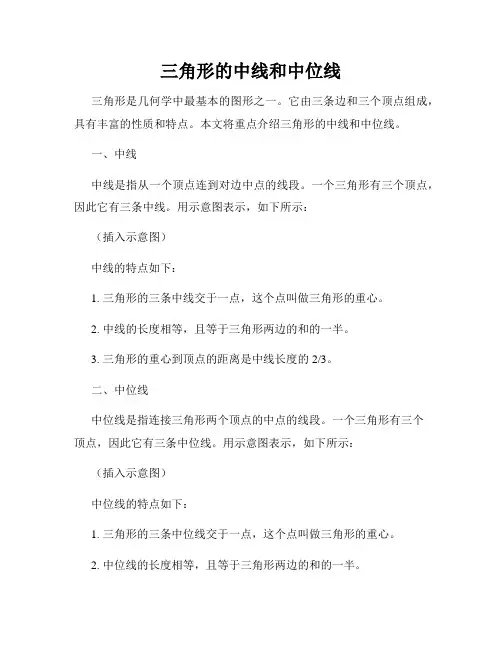 三角形的中线和中位线

三角形是几何学中最基本的图形之一。它由三条边和三个顶点组成，具有丰富的性质和特点。本文将重点介绍三角形的中线和中位线。

一、中线

中线是指从一个顶点连到对边中点的线段。一个三角形有三个顶点，因此它有三条中线。用示意图表示，如下所示：

（插入示意图）

中线的特点如下：

1. 三角形的三条中线交于一点，这个点叫做三角形的重心。

2. 中线的长度相等，且等于三角形两边的和的一半。

3. 三角形的重心到顶点的距离是中线长度的 2/3。

二、中位线

中位线是指连接三角形两个顶点的中点的线段。一个三角形有三个顶点，因此它有三条中位线。用示意图表示，如下所示：

（插入示意图）

中位线的特点如下：

1. 三角形的三条中位线交于一点，这个点叫做三角形的重心。

2. 中位线的长度相等，且等于三角形两边的和的一半。